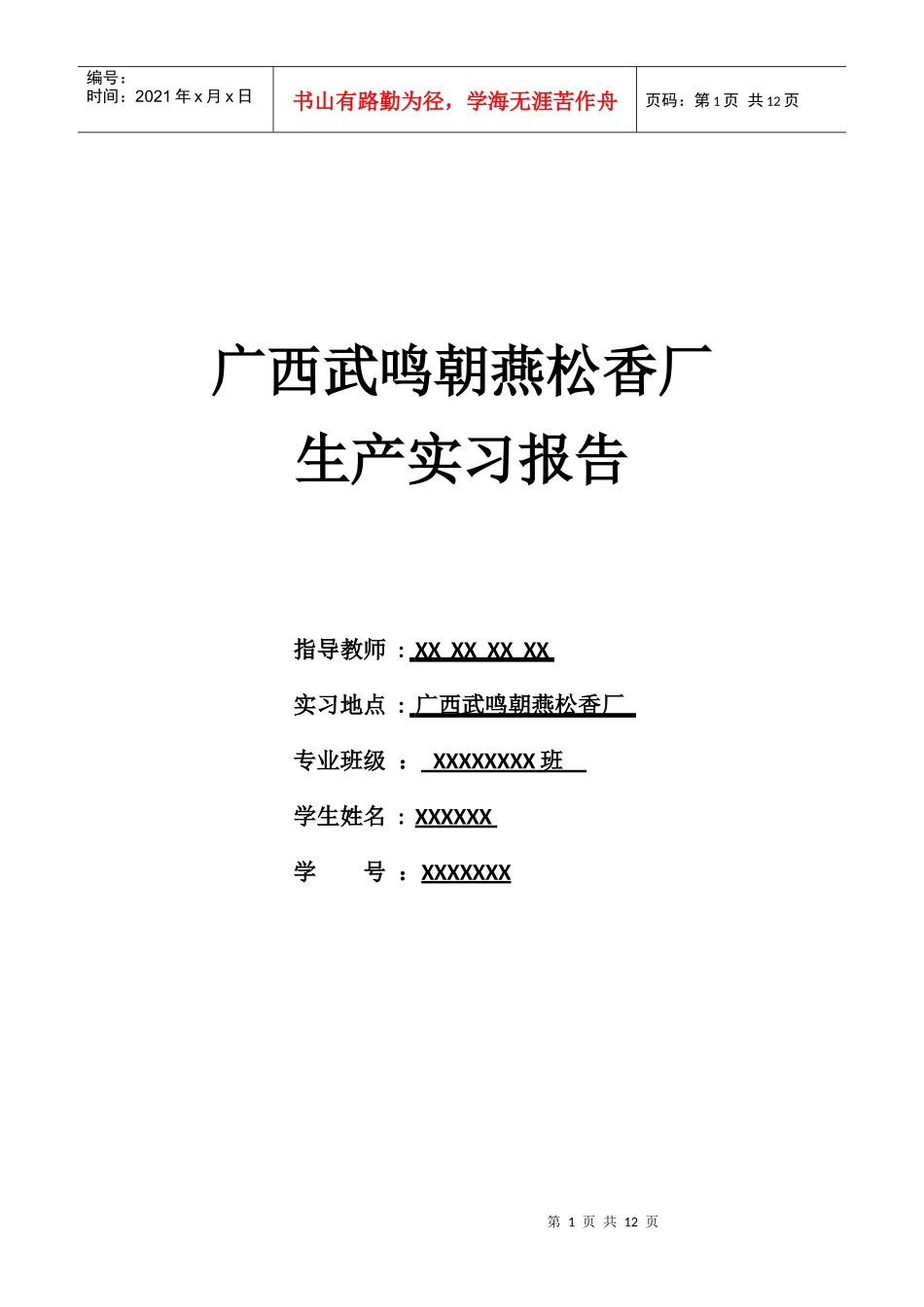 编号：
时间：2021 年 x 月 x 日

书山有路勤为径，学海无涯苦作舟

页码：第 1 页 共 12 页

广西武鸣朝燕松香厂
生产实习报告

指导教师 ：XX XX XX XX

实习地点 ：广西武鸣朝燕松香厂

专业班级 ： XXXXXXXX 班

学生姓名 ：XXXXXX

学 号 ：XXXXXXX

第 1 页 共 12 页